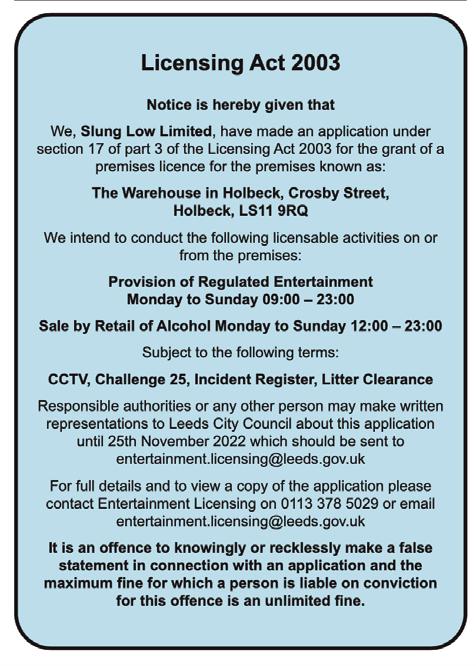 Licensing Act 2003

Notice is hereby given that

We, Slung Low Limited, have made an application under section 17 of part 3 of the Licensing Act 2003 for the grant of a premises licence for the premises known as:

The Warehouse in Holbeck, Crosby Street,
Holbeck, LS11 9RQ

We intend to conduct the following licensable activities on or from the premises:

Provision of Regulated Entertainment
Monday to Sunday 09:00 – 23:00

Sale by Retail of Alcohol Monday to Sunday 12:00 – 23:00

Subject to the following terms:

CCTV, Challenge 25, Incident Register, Litter Clearance

Responsible authorities or any other person may make written representations to Leeds City Council about this application until 25th November 2022 which should be sent to entertainment.licensing@leeds.gov.uk

For full details and to view a copy of the application please contact Entertainment Licensing on 0113 378 5029 or email entertainment.licensing@leeds.gov.uk

It is an offence to knowingly or recklessly make a false statement in connection with an application and the maximum fine for which a person is liable on conviction for this offence is an unlimited fine.